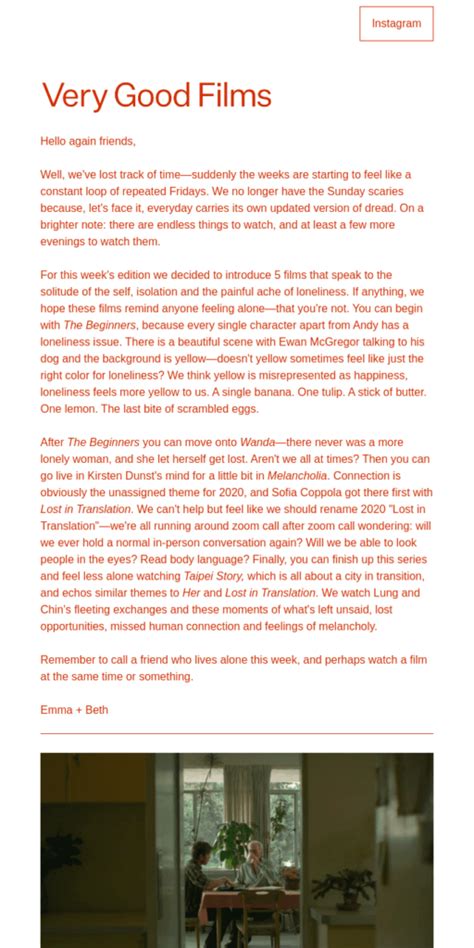 Instagram

Very Good Films

Hello again friends,

Well, we've lost track of time—suddenly the weeks are starting to feel like a constant loop of repeated Fridays. We no longer have the Sunday scaries because, let's face it, everyday carries its own updated version of dread. On a brighter note: there are endless things to watch, and at least a few more evenings to watch them.

For this week's edition we decided to introduce 5 films that speak to the solitude of the self, isolation and the painful ache of loneliness. If anything, we hope these films remind anyone feeling alone—that you're not. You can begin with The Beginners, because every single character apart from Andy has a loneliness issue. There is a beautiful scene with Ewan McGregor talking to his dog and the background is yellow—doesn't yellow sometimes feel like just the right color for loneliness? We think yellow is misrepresented as happiness, loneliness feels more yellow to us. A single banana. One tulip. A stick of butter. One lemon. The last bite of scrambled eggs.

After The Beginners you can move onto Wanda—there never was a more lonely woman, and she let herself get lost. Aren't we all at times? Then you can go live in Kirsten Dunst's mind for a little bit in Melancholia. Connection is obviously the unassigned theme for 2020, and Sofia Coppola got there first with Lost in Translation. We can't help but feel like we should rename 2020 "Lost in Translation"—we're all running around zoom call after zoom call wondering: will we ever hold a normal in-person conversation again? Will we be able to look people in the eyes? Read body language? Finally, you can finish up this series and feel less alone watching Taipei Story, which is all about a city in transition, and echos similar themes to Her and Lost in Translation. We watch Lung and Chin's fleeting exchanges and these moments of what's left unsaid, lost opportunities, missed human connection and feelings of melancholy.

Remember to call a friend who lives alone this week, and perhaps watch a film at the same time or something.

Emma + Beth